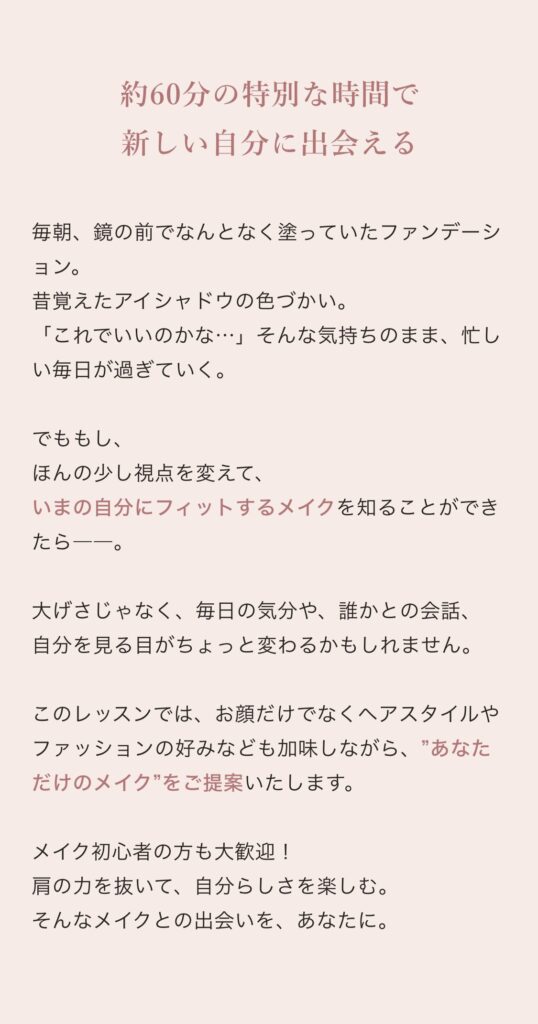 約60分の特別な時間で
新しい自分に出会える

毎朝、鏡の前でなんとなく塗っていたファンデーション。
昔覚えたアイシャドウの色づかい。
「これでいいのかな…」そんな気持ちのまま、忙しい毎日が過ぎていく。

でももし、
ほんの少し視点を変えて、
いまの自分にフィットするメイクを知ることができたら——。

大げさじゃなく、毎日の気分や、誰かとの会話、
自分を見る目がちょっと変わるかもしれません。

このレッスンでは、お顔だけでなくヘアスタイルやファッションの好みなども加味しながら、”あなただけのメイク”をご提案いたします。

メイク初心者の方も大歓迎！
肩の力を抜いて、自分らしさを楽しむ。
そんなメイクとの出会いを、あなたに。